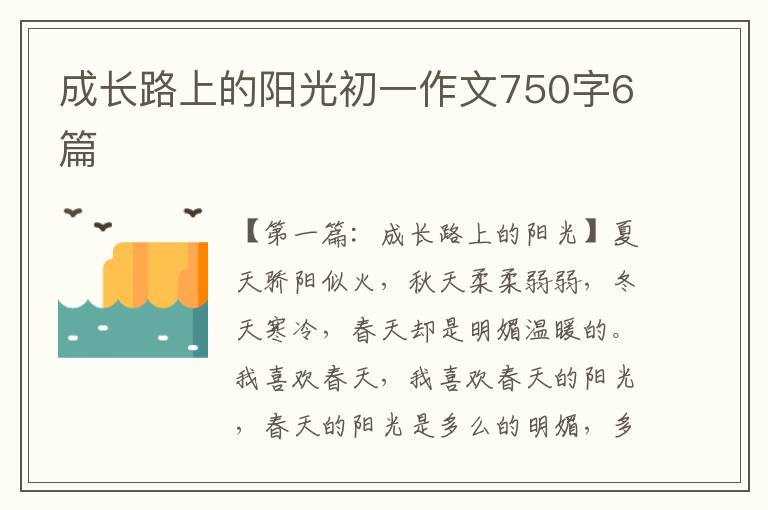 成长路上的阳光初一作文750字6篇

【第一篇：成长路上的阳光】夏天骄阳似火，秋天柔柔弱弱，冬天寒冷，春天却是明媚温暖的。我喜欢春天，我喜欢春天的阳光，春天的阳光是多么的明媚，多